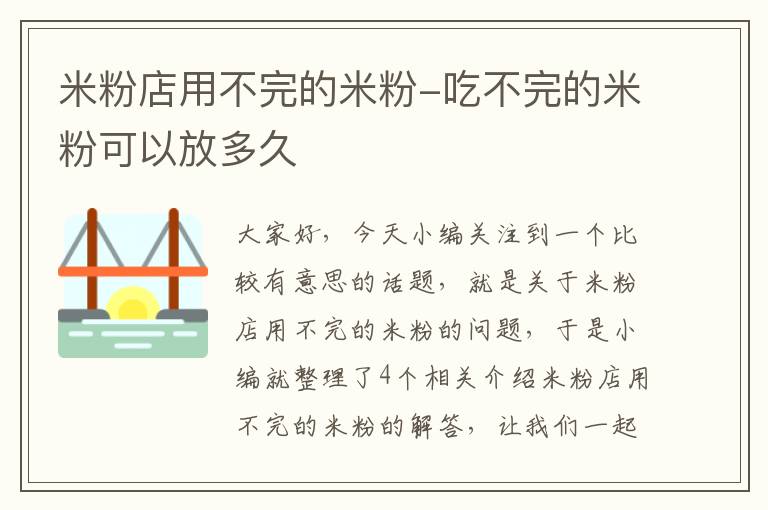 米粉店用不完的米粉-吃不完的米粉可以放多久

大家好，今天小编关注到一个比较有意思的话题，就是关于米粉店用不完的米粉的问题，于是小编就整理了4个相关介绍米粉店用不完的米粉的解答，让我们一起